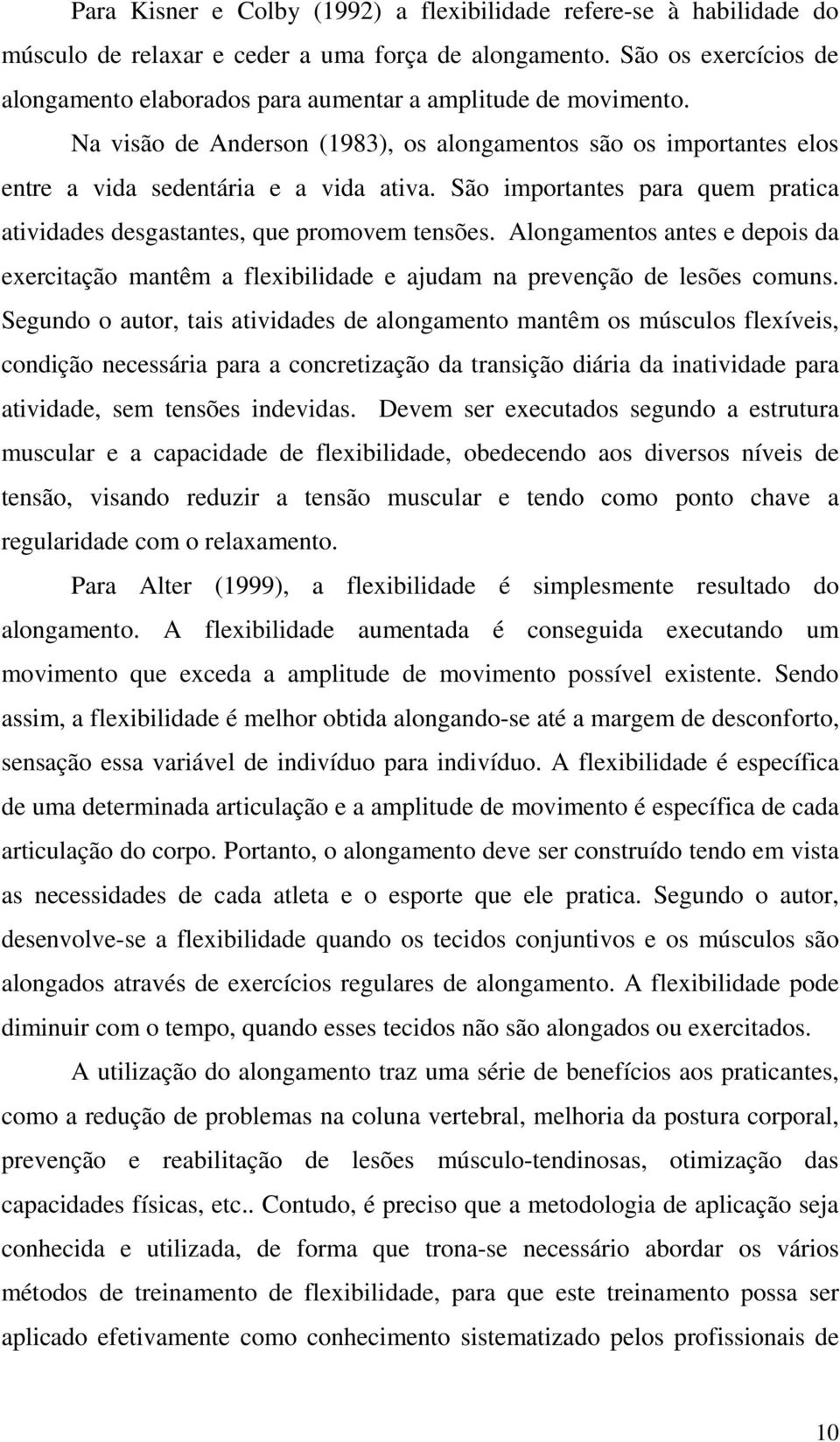 Para Kisner e Colby (1992) a flexibilidade refere-se à habilidade do músculo de relaxar e ceder a uma força de alongamento. São os exercícios de alongamento elaborados para aumentar a amplitude de movimento.

Na visão de Anderson (1983), os alongamentos são os importantes elos entre a vida sedentária e a vida ativa. São importantes para quem pratica atividades desgastantes, que promovem tensões. Alongamentos antes e depois da exercitação mantêm a flexibilidade e ajudam na prevenção de lesões comuns. Segundo o autor, tais atividades de alongamento mantêm os músculos flexíveis, condição necessária para a concretização da transição diária da inatividade para atividade, sem tensões indevidas. Devem ser executados segundo a estrutura muscular e a capacidade de flexibilidade, obedecendo aos diversos níveis de tensão, visando reduzir a tensão muscular e tendo como ponto chave a regularidade com o relaxamento.

Para Alter (1999), a flexibilidade é simplesmente resultado do alongamento. A flexibilidade aumentada é conseguida executando um movimento que exceda a amplitude de movimento possível existente. Sendo assim, a flexibilidade é melhor obtida alongando-se até a margem de desconforto, sensação essa variável de indivíduo para indivíduo. A flexibilidade é específica de uma determinada articulação e a amplitude de movimento é específica de cada articulação do corpo. Portanto, o alongamento deve ser construído tendo em vista as necessidades de cada atleta e o esporte que ele pratica. Segundo o autor, desenvolve-se a flexibilidade quando os tecidos conjuntivos e os músculos são alongados através de exercícios regulares de alongamento. A flexibilidade pode diminuir com o tempo, quando esses tecidos não são alongados ou exercitados.

A utilização do alongamento traz uma série de benefícios aos praticantes, como a redução de problemas na coluna vertebral, melhoria da postura corporal, prevenção e reabilitação de lesões músculo-tendinosas, otimização das capacidades físicas, etc.. Contudo, é preciso que a metodologia de aplicação seja conhecida e utilizada, de forma que trona-se necessário abordar os vários métodos de treinamento de flexibilidade, para que este treinamento possa ser aplicado efetivamente como conhecimento sistematizado pelos profissionais de

10